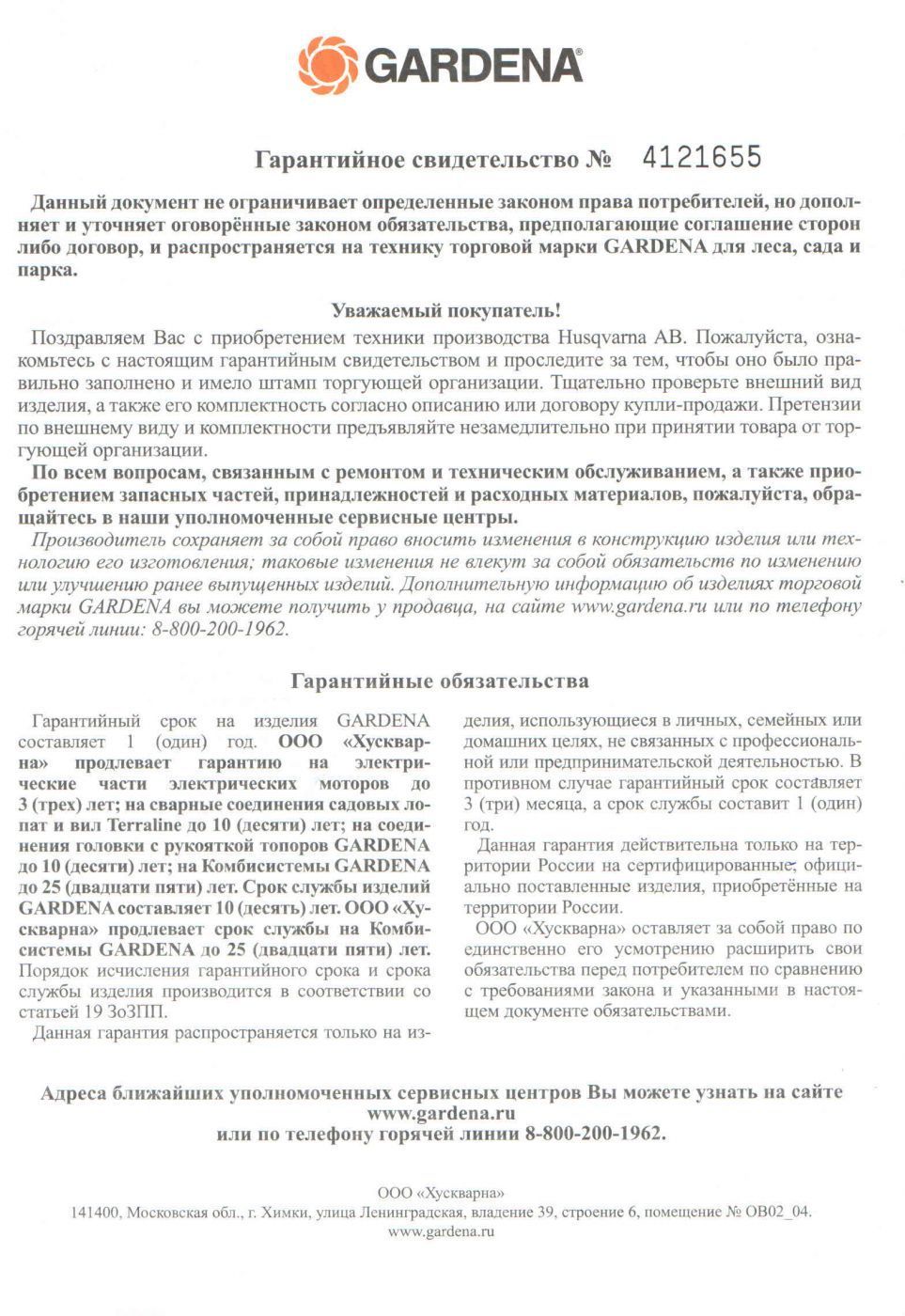 GARDENA

Гарантийное свидетельство № 4121655

Данный документ не ограничивает определенные законом права потребителей, но дополняет и уточняет оговорённые законом обязательства, предполагающие соглашение сторон либо договор, и распространяется на технику торговой марки GARDENA для леса, сада и парка.

Уважаемый покупатель!

Поздравляем Вас с приобретением техники производства Husqvarna AB. Пожалуйста, ознакомьтесь с настоящим гарантийным свидетельством и проследите за тем, чтобы оно было правильно заполнено и имело штамп торгующей организации. Тщательно проверьте внешний вид изделия, а также его комплектность согласно описанию или договору купли-продажи. Претензии по внешнему виду и комплектности предъявляйте незамедлительно при принятии товара от торгующей организации.

По всем вопросам, связанным с ремонтом и техническим обслуживанием, а также приобретением запасных частей, принадлежностей и расходных материалов, пожалуйста, обращайтесь в наши уполномоченные сервисные центры.

Производитель сохраняет за собой право вносить изменения в конструкцию изделия или технологию его изготовления; таковые изменения не влекут за собой обязательств по изменению или улучшению ранее выпущенных изделий. Дополнительную информацию об изделиях торговой марки GARDENA вы можете получить у продавца, на сайте www.gardena.ru или по телефону горячей линии: 8-800-200-1962.

Гарантийные обязательства

Гарантийный срок на изделия GARDENA составляет 1 (один) год. ООО «Хускварна» продлевает гарантию на электрические части электрических моторов до 3 (трех) лет; на сварные соединения садовых лопат и вил Terraline до 10 (десяти) лет; на соединения головки с рукояткой топоров GARDENA до 10 (десяти) лет; на Комбисистемы GARDENA до 25 (двадцати пяти) лет. Срок службы изделий GARDENA составляет 10 (десять) лет. ООО «Хускварна» продлевает срок службы на Комбисистемы GARDENA до 25 (двадцати пяти) лет. Порядок исчисления гарантийного срока и срока службы изделия производится в соответствии со статьей 19 ЗоЗПП.

Данная гарантия распространяется только на изделия, использующиеся в личных, семейных или домашних целях, не связанных с профессиональной или предпринимательской деятельностью. В противном случае гарантийный срок составляет 3 (три) месяца, а срок службы составит 1 (один) год.

Данная гарантия действительна только на территории России на сертифицированные, официально поставленные изделия, приобретённые на территории России.

ООО «Хускварна» оставляет за собой право по единственно его усмотрению расширить свои обязательства перед потребителем по сравнению с требованиями закона и указанными в настоящем документе обязательствами.

Адреса ближайших уполномоченных сервисных центров Вы можете узнать на сайте www.gardena.ru
или по телефону горячей линии 8-800-200-1962.

ООО «Хускварна»
141400, Московская обл., г. Химки, улица Ленинградская, владение 39, строение 6, помещение № ОВ02_04.
www.gardena.ru